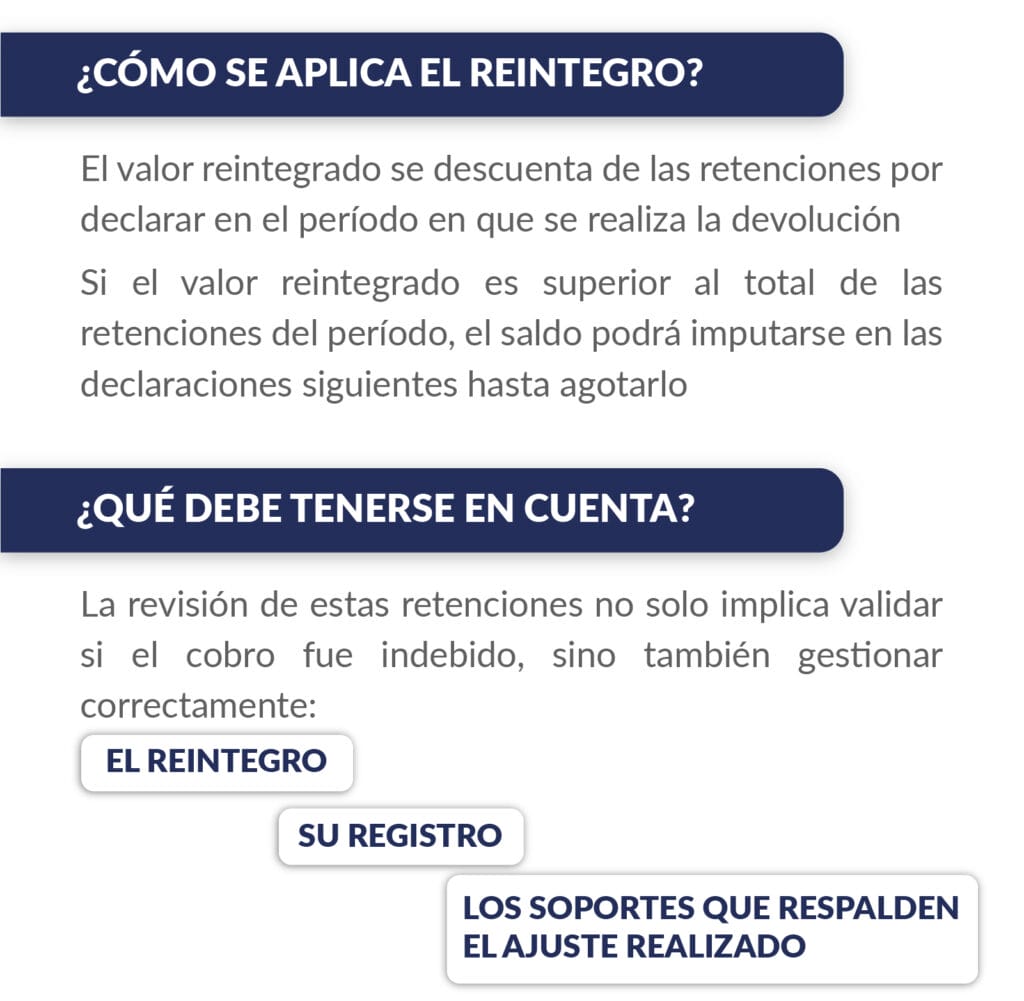 ¿CÓMO SE APLICA EL REINTEGRO?

El valor reintegrado se descuenta de las retenciones por declarar en el período en que se realiza la devolución

Si el valor reintegrado es superior al total de las retenciones del período, el saldo podrá imputarse en las declaraciones siguientes hasta agotarlo

¿QUÉ DEBE TENERSE EN CUENTA?

La revisión de estas retenciones no solo implica validar si el cobro fue indebido, sino también gestionar correctamente:

EL REINTEGRO

SU REGISTRO

LOS SOPORTES QUE RESPALDEN EL AJUSTE REALIZADO